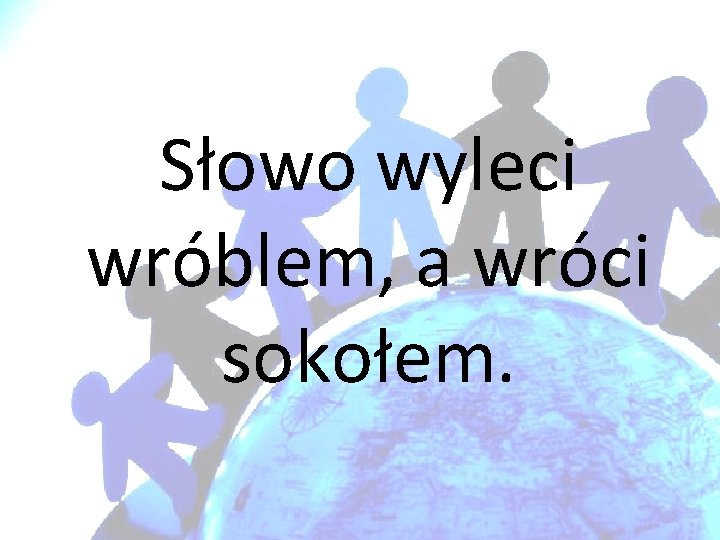 Słowo wyleci wróblem, a wróci sokołem.